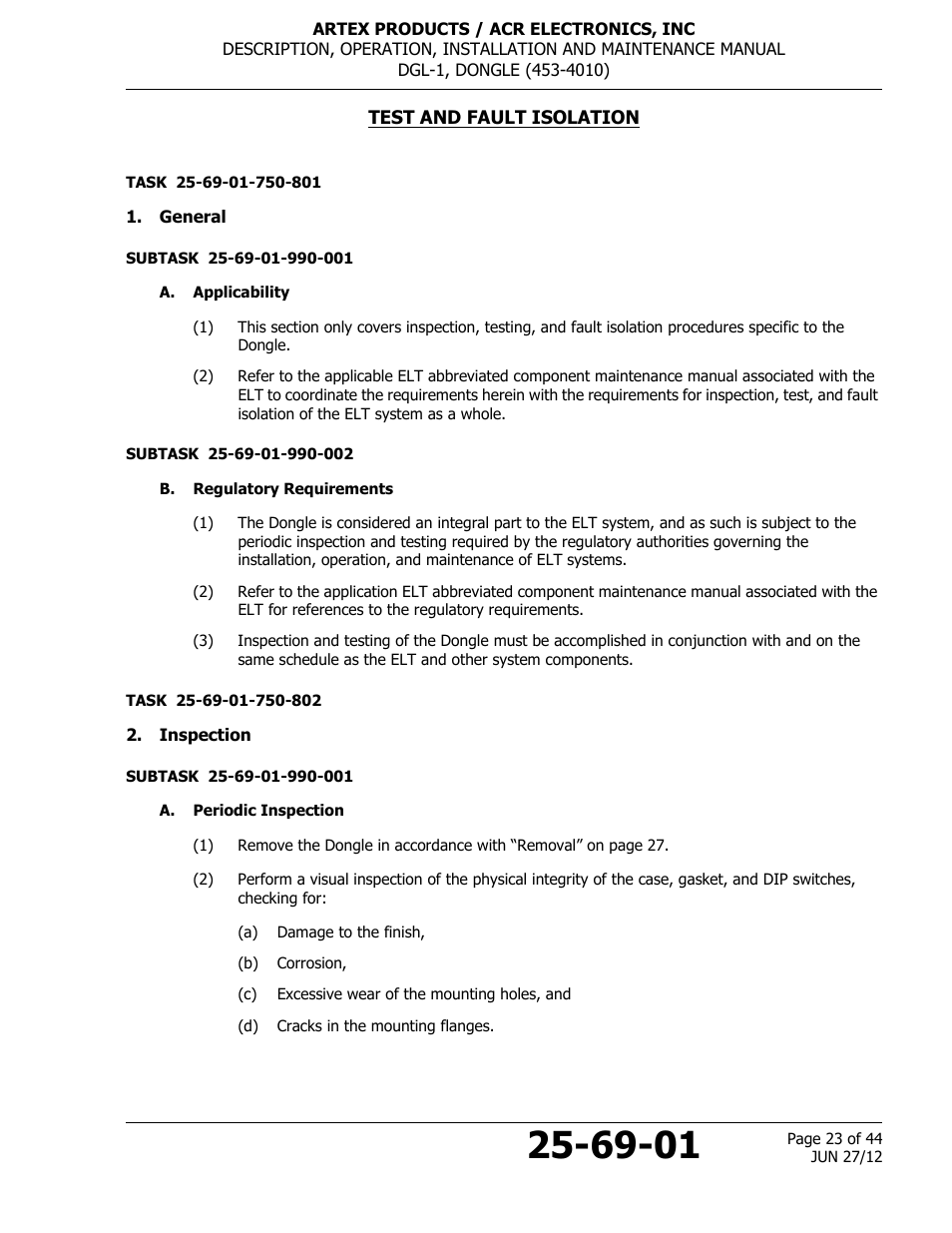 ARTEX PRODUCTS / ACR ELECTRONICS, INC
DESCRIPTION, OPERATION, INSTALLATION AND MAINTENANCE MANUAL
DGL-1, DONGLE (453-4010)

TEST AND FAULT ISOLATION

TASK 25-69-01-750-801

1. General

SUBTASK 25-69-01-990-001

A. Applicability

(1) This section only covers inspection, testing, and fault isolation procedures specific to the Dongle.

(2) Refer to the applicable ELT abbreviated component maintenance manual associated with the ELT to coordinate the requirements herein with the requirements for inspection, test, and fault isolation of the ELT system as a whole.

SUBTASK 25-69-01-990-002

B. Regulatory Requirements

(1) The Dongle is considered an integral part to the ELT system, and as such is subject to the periodic inspection and testing required by the regulatory authorities governing the installation, operation, and maintenance of ELT systems.

(2) Refer to the application ELT abbreviated component maintenance manual associated with the ELT for references to the regulatory requirements.

(3) Inspection and testing of the Dongle must be accomplished in conjunction with and on the same schedule as the ELT and other system components.

TASK 25-69-01-750-802

2. Inspection

SUBTASK 25-69-01-990-001

A. Periodic Inspection

(1) Remove the Dongle in accordance with “Removal” on page 27.

(2) Perform a visual inspection of the physical integrity of the case, gasket, and DIP switches, checking for:

(a) Damage to the finish,

(b) Corrosion,

(c) Excessive wear of the mounting holes, and

(d) Cracks in the mounting flanges.

25-69-01

Page 23 of 44
JUN 27/12